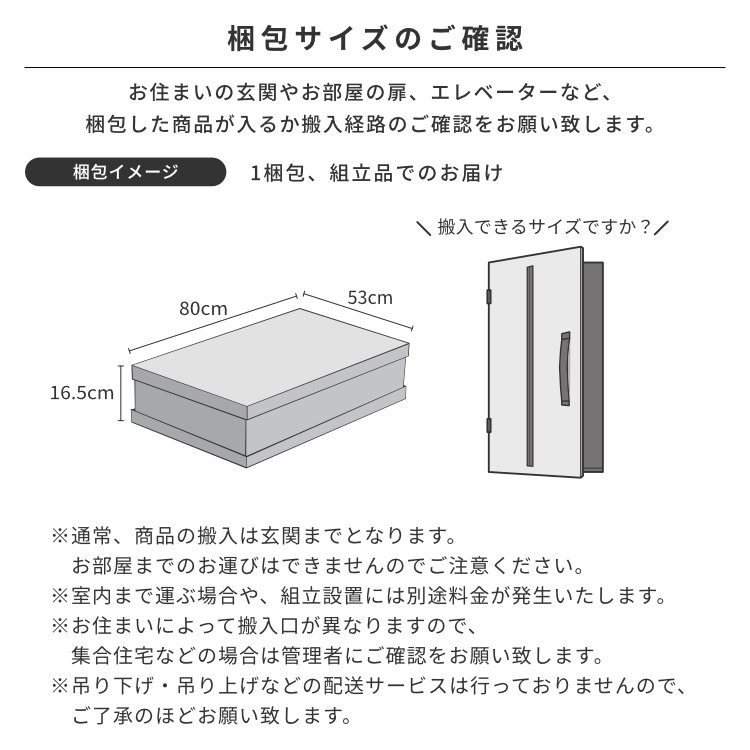 梱包サイズのご確認

お住まいの玄関やお部屋の扉、エレベーターなど、
梱包した商品が入るか搬入経路のご確認をお願い致します。

梱包イメージ

1梱包、組立品でのお届け

＼搬入できるサイズですか？／

80cm
53cm
16.5cm

※通常、商品の搬入は玄関までとなります。
お部屋までのお運びはできませんのでご注意ください。
※室内まで運ぶ場合や、組立設置には別途料金が発生いたします。
※お住まいによって搬入口が異なりますので、
集合住宅などの場合は管理者にご確認をお願い致します。
※吊り下げ・吊り上げなどの配送サービスは行っておりませんので、
ご了承のほどお願い致します。